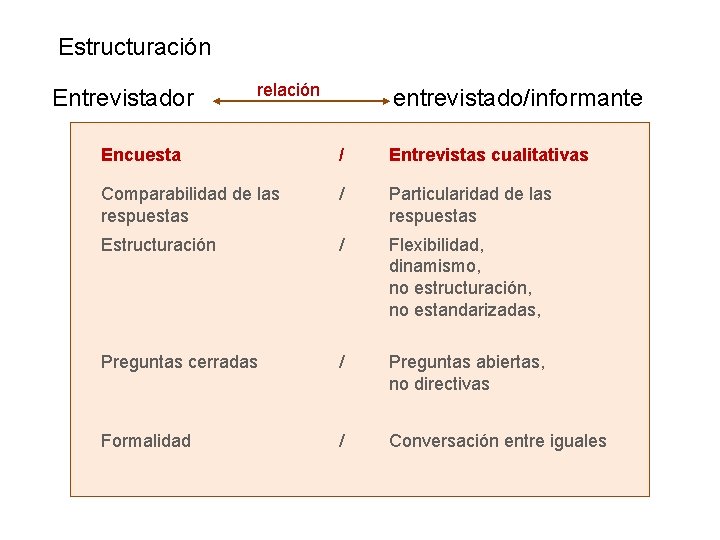 Estructuración

Entrevistador relación entrevistado/informante

| Encuesta | / | Entrevistas cualitativas |
|---|---|---|
| Comparabilidad de las respuestas | / | Particularidad de las respuestas |
| Estructuración | / | Flexibilidad, dinamismo, no estructuración, no estandarizadas, |
| Preguntas cerradas | / | Preguntas abiertas, no directivas |
| Formalidad | / | Conversación entre iguales |